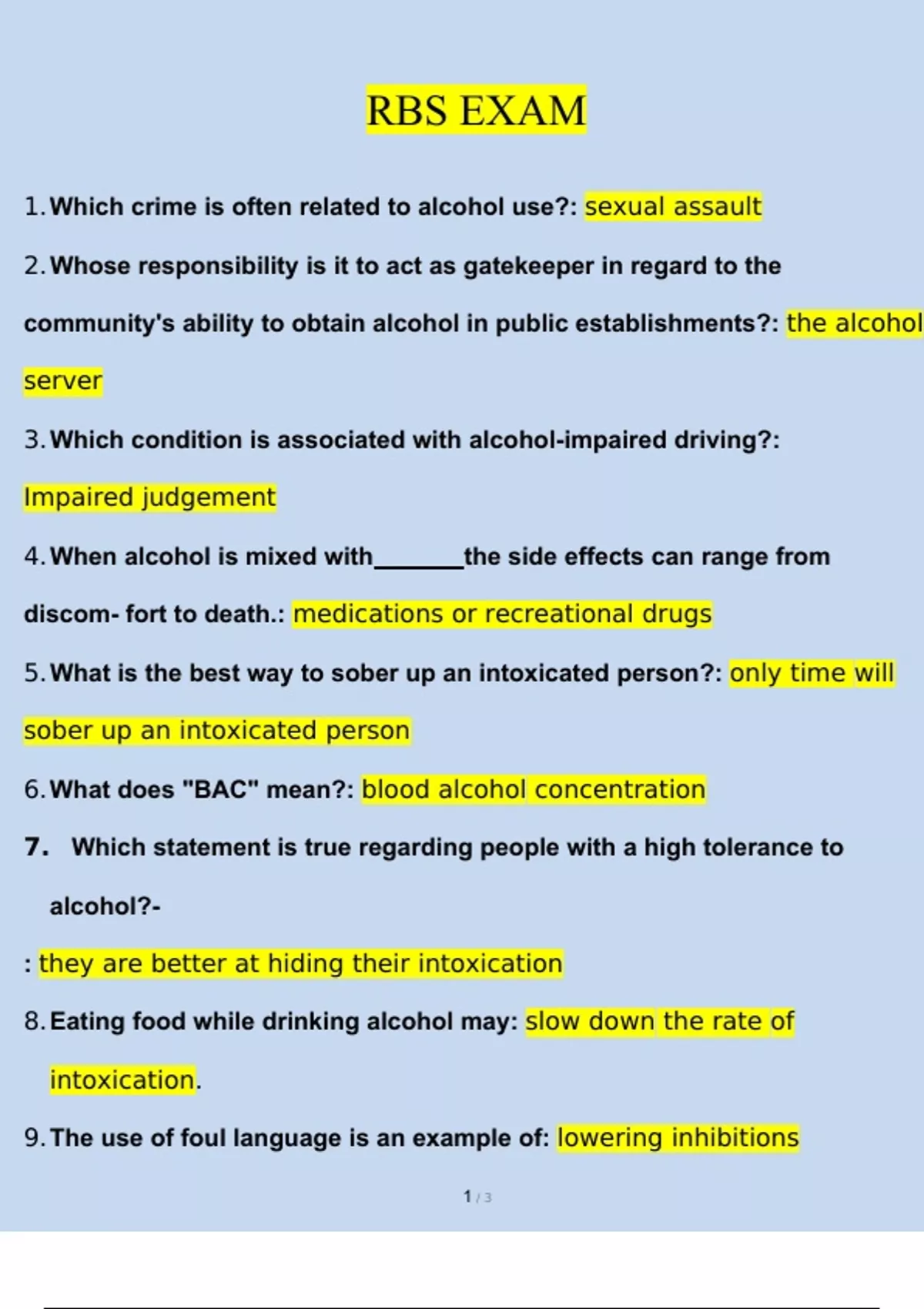 RBS EXAM

1. Which crime is often related to alcohol use?: sexual assault

2. Whose responsibility is it to act as gatekeeper in regard to the community's ability to obtain alcohol in public establishments?: the alcohol server

3. Which condition is associated with alcohol-impaired driving?: Impaired judgement

4. When alcohol is mixed with_______the side effects can range from discom- fort to death.: medications or recreational drugs

5. What is the best way to sober up an intoxicated person?: only time will sober up an intoxicated person

6. What does "BAC" mean?: blood alcohol concentration

7. Which statement is true regarding people with a high tolerance to alcohol?-

: they are better at hiding their intoxication

8. Eating food while drinking alcohol may: slow down the rate of intoxication.

9. The use of foul language is an example of: lowering inhibitions

1 / 3